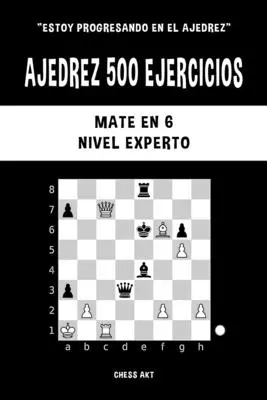 "ESTOY PROGRESANDO EN EL AJEDREZ"

AJEDREZ 500 EJERCICIOS

MATE EN 6
NIVEL EXPERTO

8
7
6
5
4
3
2
1
a b c d e f g h

CHESS AKT